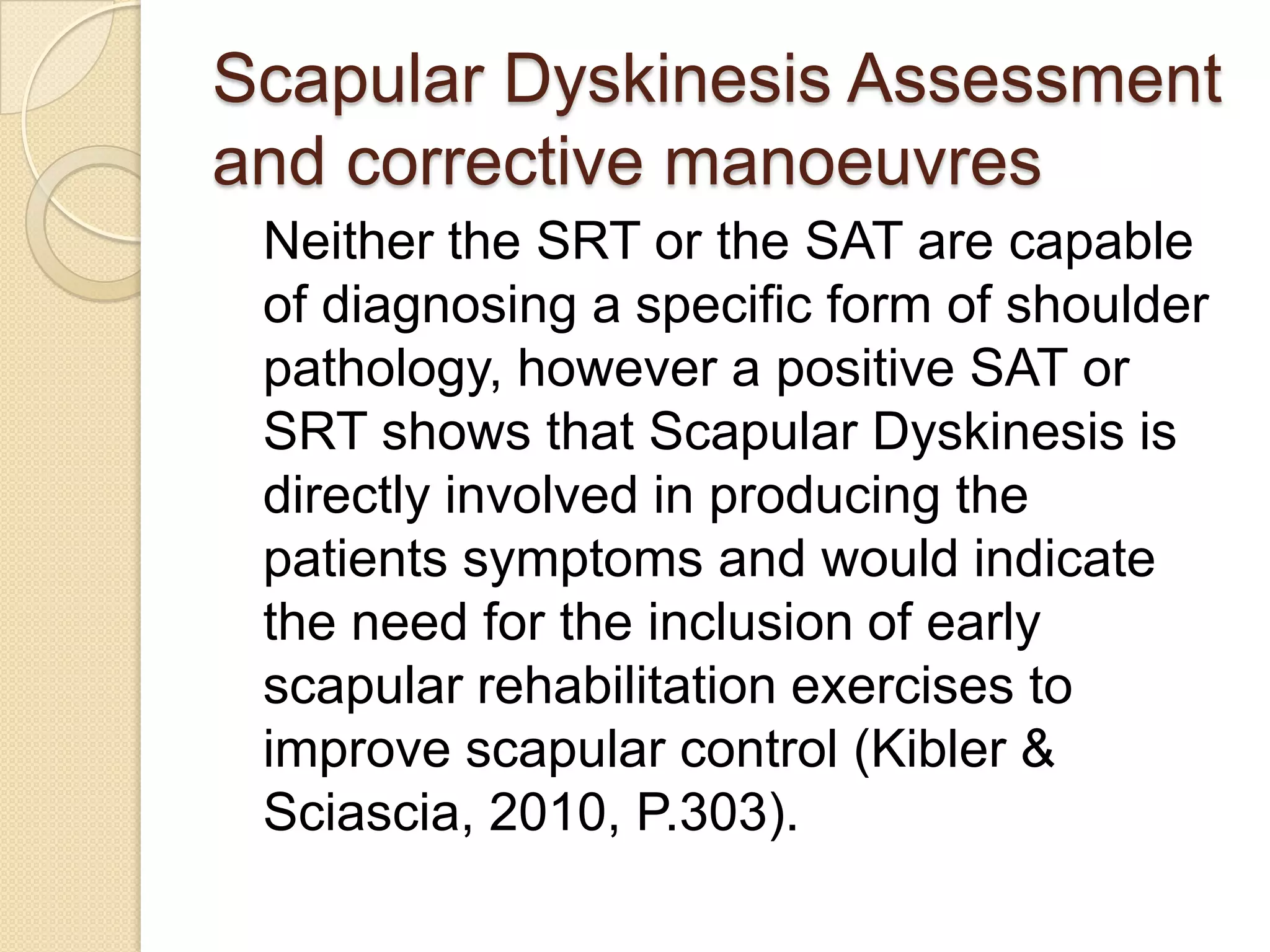 Scapular Dyskinesis Assessment and corrective manoeuvres

Neither the SRT or the SAT are capable of diagnosing a specific form of shoulder pathology, however a positive SAT or SRT shows that Scapular Dyskinesis is directly involved in producing the patients symptoms and would indicate the need for the inclusion of early scapular rehabilitation exercises to improve scapular control (Kibler & Sciascia, 2010, P.303).